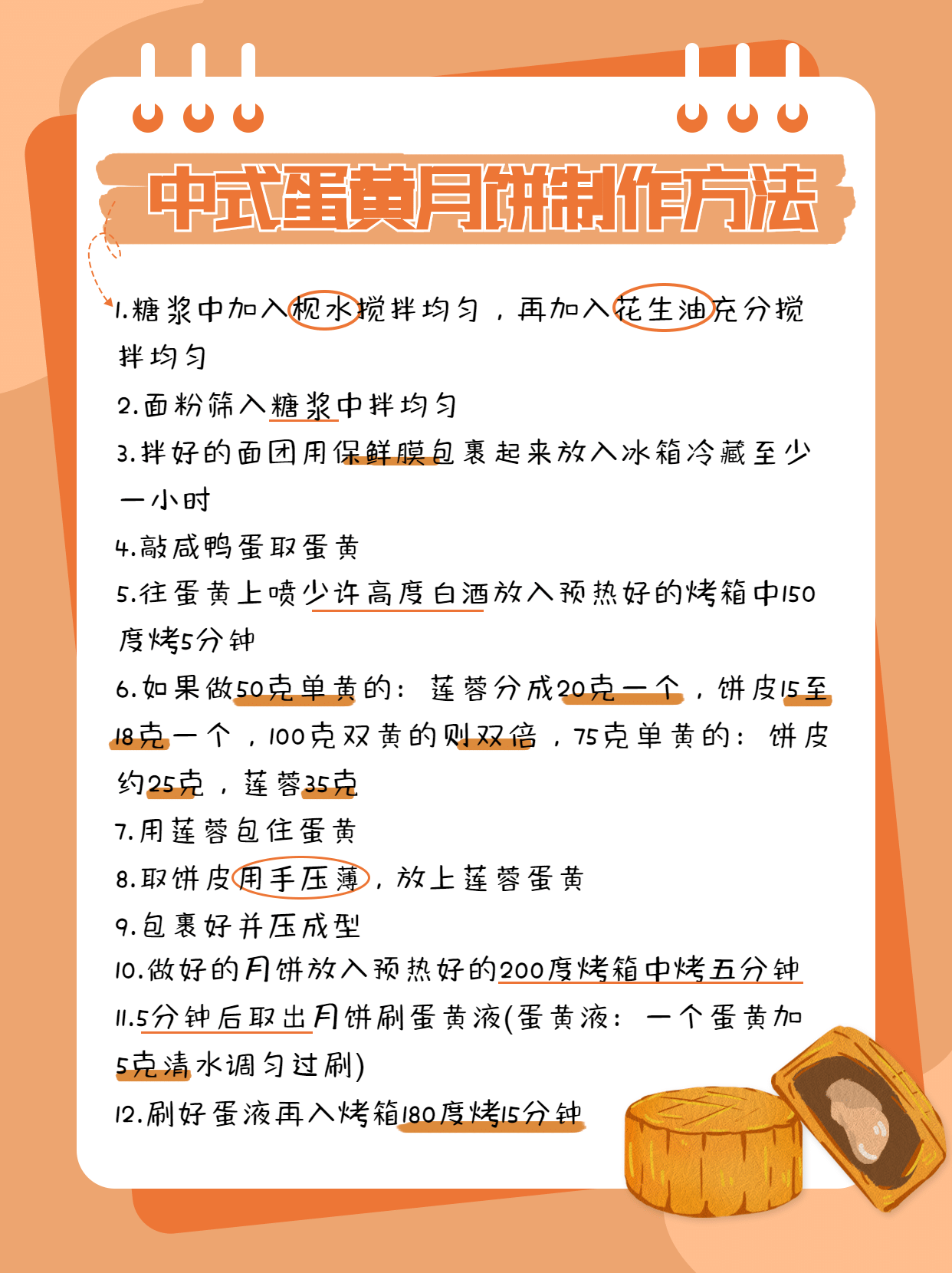 中式蛋黄月饼制作方法

1.糖浆中加入枧水搅拌均匀，再加入花生油充分搅拌均匀

2.面粉筛入糖浆中拌均匀

3.拌好的面团用保鲜膜包裹起来放入冰箱冷藏至少一小时

4.敲咸鸭蛋取蛋黄

5.往蛋黄上喷少许高度白酒放入预热好的烤箱中150度烤5分钟

6.如果做50克单黄的：莲蓉分成20克一个，饼皮15至18克一个，100克双黄的则双倍，75克单黄的：饼皮约25克，莲蓉35克

7.用莲蓉包住蛋黄

8.取饼皮用手压薄，放上莲蓉蛋黄

9.包裹好并压成型

10.做好的月饼放入预热好的200度烤箱中烤五分钟

11.5分钟后取出月饼刷蛋黄液(蛋黄液：一个蛋黄加5克清水调匀过刷)

12.刷好蛋液再入烤箱180度烤15分钟